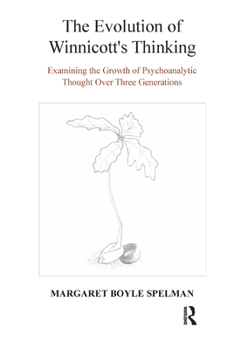 The Evolution of Winnicott's Thinking

Examining the Growth of Psychoanalytic Thought Over Three Generations

MARGARET BOYLE SPELMAN

R
ROUTLEDGE